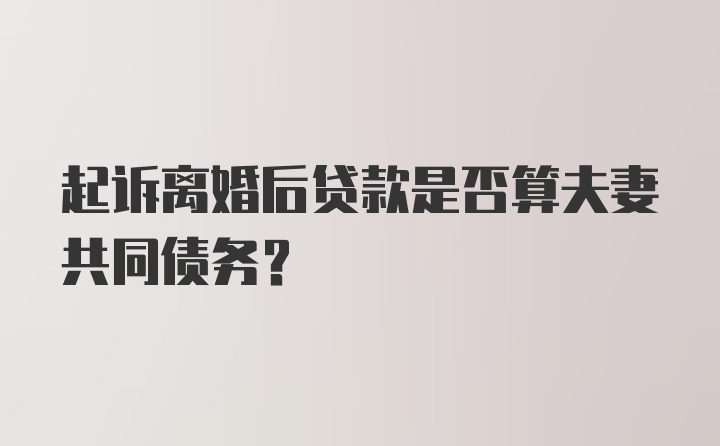 起诉离婚后贷款是否算夫妻共同债务？